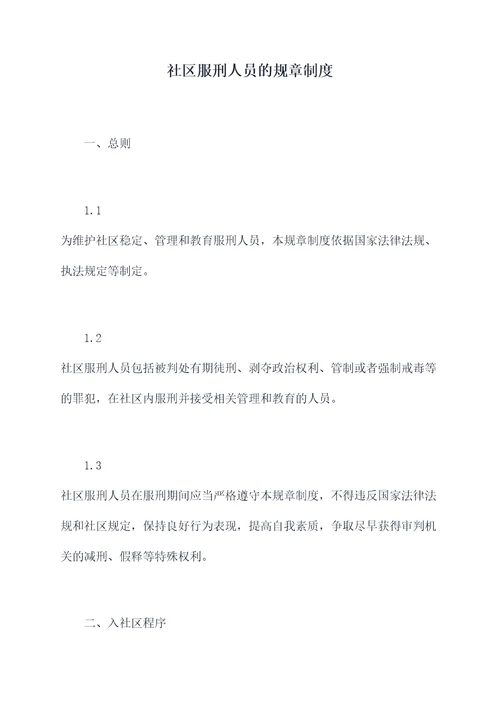 社区服刑人员的规章制度

一、总则

1.1

为维护社区稳定、管理和教育服刑人员，本规章制度依据国家法律法规、执法规定等制定。

1.2

社区服刑人员包括被判处有期徒刑、剥夺政治权利、管制或者强制戒毒等的罪犯，在社区内服刑并接受相关管理和教育的人员。

1.3

社区服刑人员在服刑期间应当严格遵守本规章制度，不得违反国家法律法规和社区规定，保持良好行为表现，提高自我素质，争取尽早获得审判机关的减刑、假释等特殊权利。

二、入社区程序